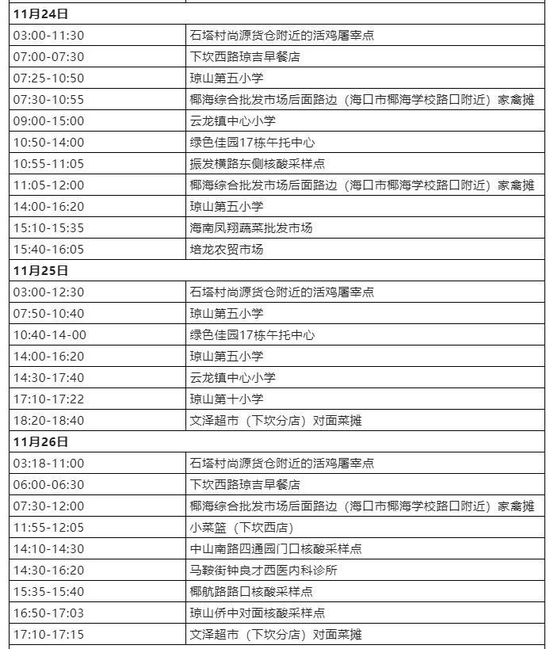 | 11月24日 | |
|---|---|
| 03:00-11:30 | 石塔村尚源货仓附近的活鸡屠宰点 |
| 07:00-07:30 | 下坎西路琼吉早餐店 |
| 07:25-10:50 | 琼山第五小学 |
| 07:30-10:55 | 椰海综合批发市场后面路边（海口市椰海学校路口附近）家禽摊 |
| 09:00-15:00 | 云龙镇中心小学 |
| 10:50-14:00 | 绿色佳园17栋午托中心 |
| 10:55-11:05 | 振发横路东侧核酸采样点 |
| 11:05-12:00 | 椰海综合批发市场后面路边（海口市椰海学校路口附近）家禽摊 |
| 14:00-16:20 | 琼山第五小学 |
| 15:10-15:35 | 海南凤翔蔬菜批发市场 |
| 15:40-16:05 | 培龙农贸市场 |
| 11月25日 | |
| 03:00-12:30 | 石塔村尚源货仓附近的活鸡屠宰点 |
| 07:50-10:40 | 琼山第五小学 |
| 10:40-14-00 | 绿色佳园17栋午托中心 |
| 14:00-16:20 | 琼山第五小学 |
| 14:30-17:40 | 云龙镇中心小学 |
| 17:10-17:22 | 琼山第十小学 |
| 18:20-18:40 | 文泽超市（下坎分店）对面菜摊 |
| 11月26日 | |
| 03:18-11:00 | 石塔村尚源货仓附近的活鸡屠宰点 |
| 06:00-06:30 | 下坎西路琼吉早餐店 |
| 07:30-12:00 | 椰海综合批发市场后面路边（海口市椰海学校路口附近）家禽摊 |
| 11:55-12:05 | 小菜篮（下坎西店） |
| 14:10-14:30 | 中山南路四通园门口核酸采样点 |
| 14:30-16:20 | 马鞍街钟良才西医内科诊所 |
| 15:35-15:40 | 椰航路路口核酸采样点 |
| 16:50-17:03 | 琼山侨中对面核酸采样点 |
| 17:10-17:15 | 文泽超市（下坎分店）对面菜摊 |